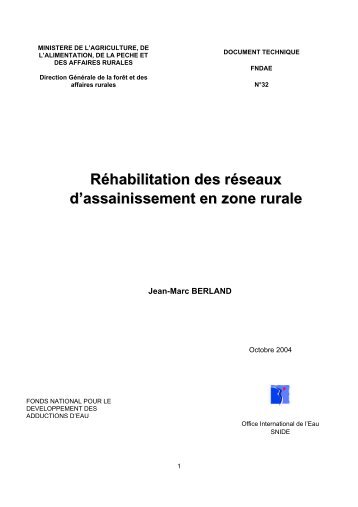 MINISTERE DE L'AGRICULTURE, DE L'ALIMENTATION, DE LA PECHE ET DES AFFAIRES RURALES

Direction Générale de la forêt et des affaires rurales

DOCUMENT TECHNIQUE

FNDAE

N°32

Réhabilitation des réseaux d'assainissement en zone rurale

Jean-Marc BERLAND

Octobre 2004

FONDS NATIONAL POUR LE DEVELOPPEMENT DES ADDUCTIONS D'EAU

Office International de l'Eau
SNIDE

1